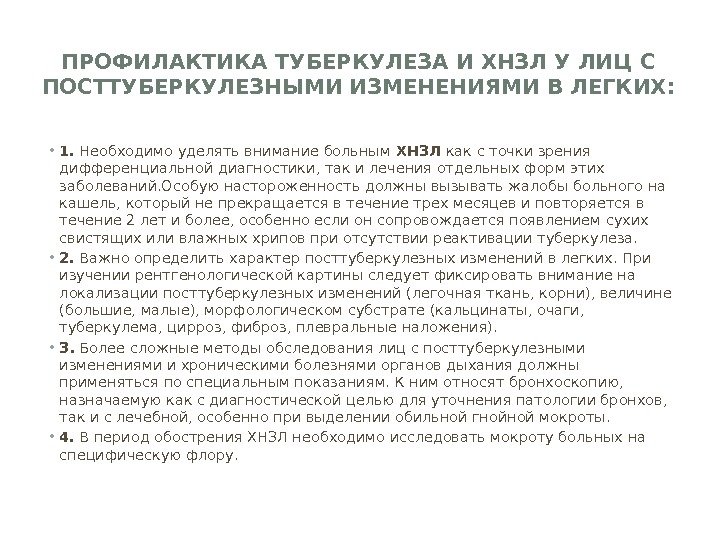 ПРОФИЛАКТИКА ТУБЕРКУЛЕЗА И ХНЗЛ У ЛИЦ С ПОСТТУБЕРКУЛЕЗНЫМИ ИЗМЕНЕНИЯМИ В ЛЕГКИХ:

• 1. Необходимо уделять внимание больным ХНЗЛ как с точки зрения дифференциальной диагностики, так и лечения отдельных форм этих заболеваний.Особую настороженность должны вызывать жалобы больного на кашель, который не прекращается в течение трех месяцев и повторяется в течение 2 лет и более, особенно если он сопровождается появлением сухих свистящих или влажных хрипов при отсутствии реактивации туберкулеза.

• 2. Важно определить характер посттуберкулезных изменений в легких. При изучении рентгенологической картины следует фиксировать внимание на локализации посттуберкулезных изменений (легочная ткань, корни), величине (большие, малые), морфологическом субстрате (кальцинаты, очаги, туберкулема, цирроз, фиброз, плевральные наложения).

• 3. Более сложные методы обследования лиц с посттуберкулезными изменениями и хроническими болезнями органов дыхания должны применяться по специальным показаниям. К ним относят бронхоскопию, назначаемую как с диагностической целью для уточнения патологии бронхов, так и с лечебной, особенно при выделении обильной гнойной мокроты.

• 4. В период обострения ХНЗЛ необходимо исследовать мокроту больных на специфическую флору.